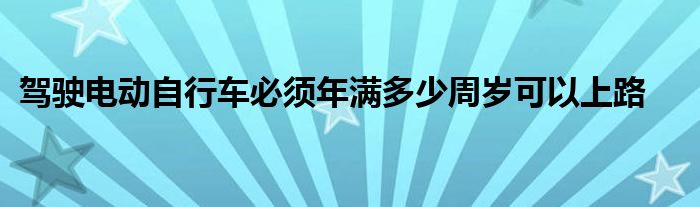 驾驶电动自行车必须年满多少周岁可以上路